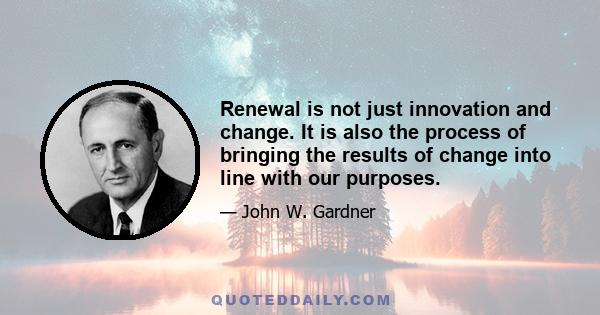 Renewal is not just innovation and change. It is also the process of bringing the results of change into line with our purposes.

— John W. Gardner

QUOTEDDAILY.COM